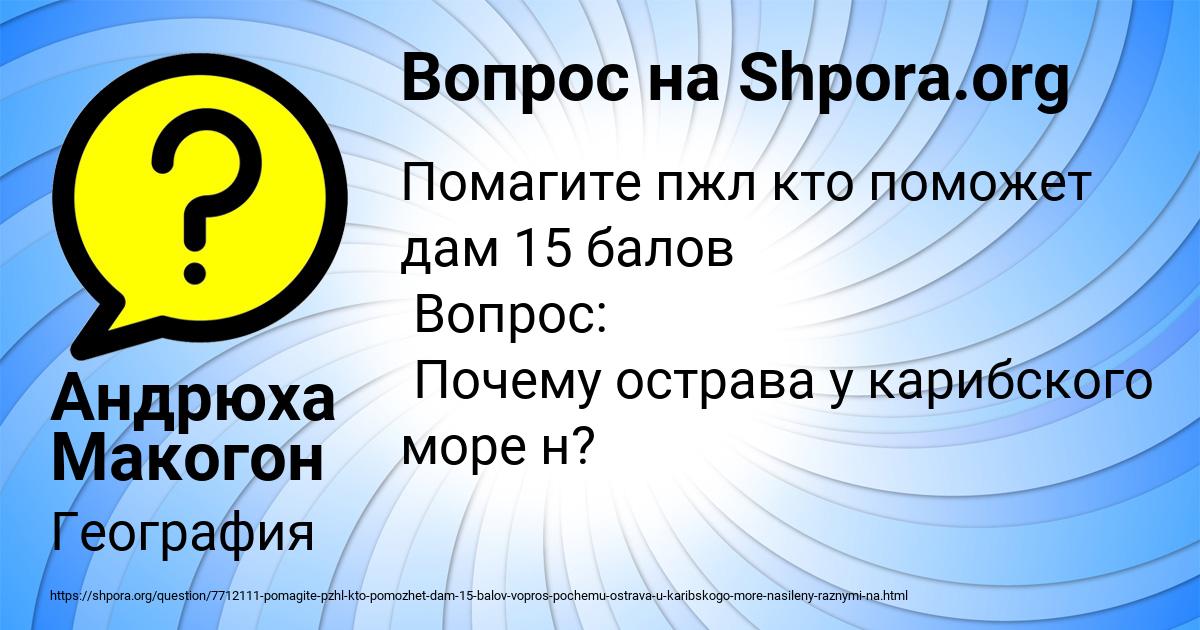 Вопрос на Shpora.org

Помагите пжл кто поможет дам 15 балов
Вопрос:
Почему острава у карибского море н?

Андрюха Макогон

География

https://shpora.org/question/7712111-pomagite-pzhl-kto-pomozhet-dam-15-balov-vopros-pochemu-ostrava-u-karibskogo-more-nasileny-raznymi-na.html